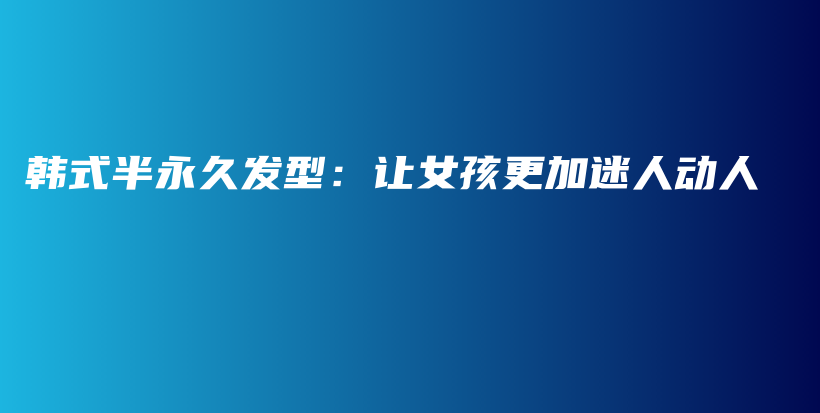 韩式半永久发型：让女孩更加迷人动人